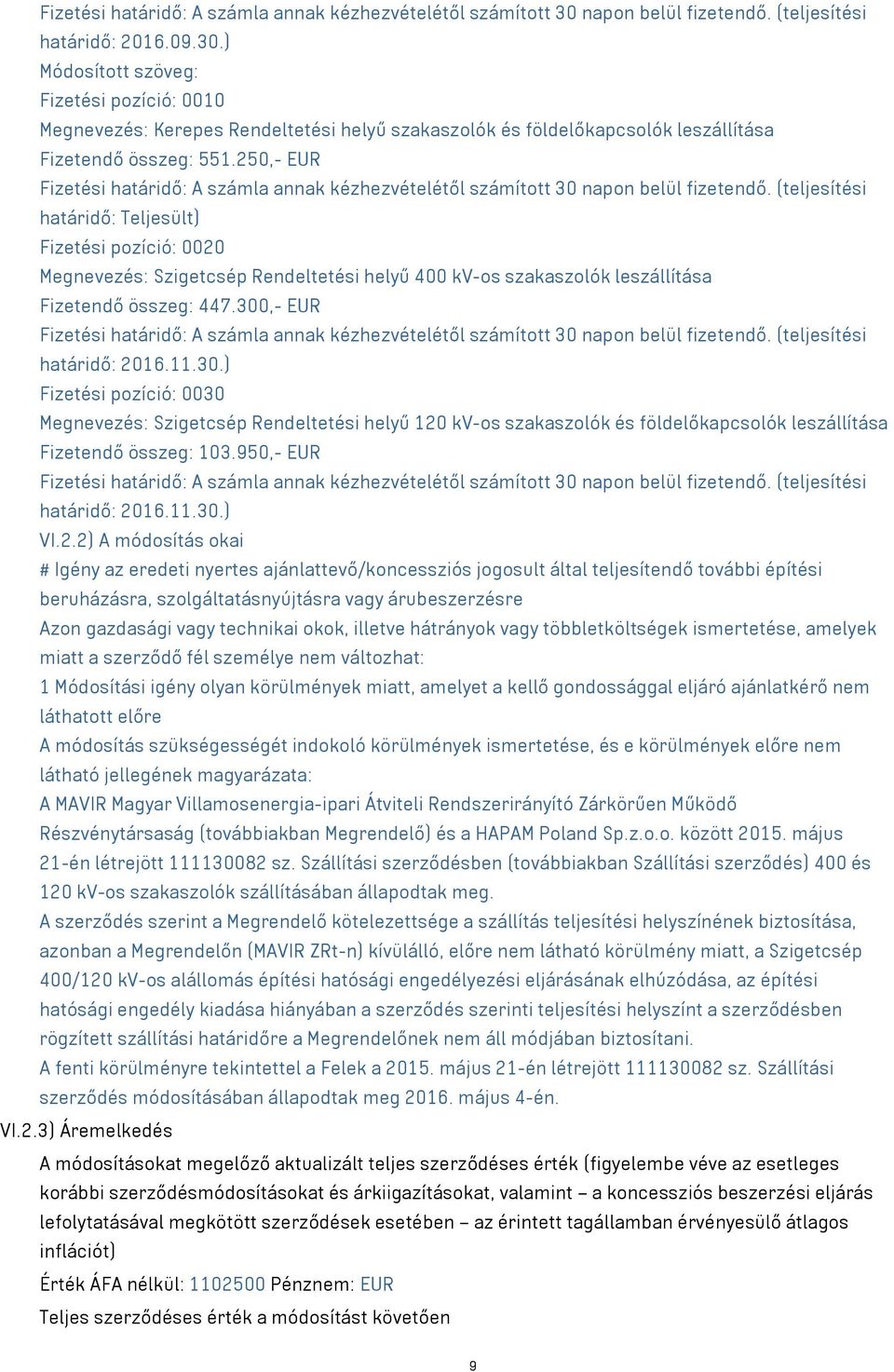 Fizetési határidő: A számla annak kézhezvételétől számított 30 napon belül fizetendő. (teljesítési határidő: 2016.09.30.)

Módosított szöveg:

Fizetési pozíció: 0010

Megnevezés: Kerepes Rendeltetési helyű szakaszolók és földelőkapcsolók leszállítása

Fizetendő összeg: 551.250,- EUR

Fizetési határidő: A számla annak kézhezvételétől számított 30 napon belül fizetendő. (teljesítési határidő: Teljesült)

Fizetési pozíció: 0020

Megnevezés: Szigetcsép Rendeltetési helyű 400 kV-os szakaszolók leszállítása

Fizetendő összeg: 447.300,- EUR

Fizetési határidő: A számla annak kézhezvételétől számított 30 napon belül fizetendő. (teljesítési határidő: 2016.11.30.)

Fizetési pozíció: 0030

Megnevezés: Szigetcsép Rendeltetési helyű 120 kV-os szakaszolók és földelőkapcsolók leszállítása

Fizetendő összeg: 103.950,- EUR

Fizetési határidő: A számla annak kézhezvételétől számított 30 napon belül fizetendő. (teljesítési határidő: 2016.11.30.)

VI.2.2) A módosítás okai

# Igény az eredeti nyertes ajánlattevő/koncessziós jogosult által teljesítendő további építési beruházásra, szolgáltatásnyújtásra vagy árubeszerzésre

Azon gazdasági vagy technikai okok, illetve hátrányok vagy többletköltségek ismertetése, amelyek miatt a szerződő fél személye nem változhat:

1 Módosítási igény olyan körülmények miatt, amelyet a kellő gondossággal eljáró ajánlatkérő nem láthatott előre

A módosítás szükségességét indokoló körülmények ismertetése, és e körülmények előre nem látható jellegének magyarázata:

A MAVIR Magyar Villamosenergia-ipari Átviteli Rendszerirányító Zárkörűen Működő Részvénytársaság (továbbiakban Megrendelő) és a HAPAM Poland Sp.z.o.o. között 2015. május 21-én létrejött 111130082 sz. Szállítási szerződésben (továbbiakban Szállítási szerződés) 400 és 120 kV-os szakaszolók szállításában állapodtak meg.

A szerződés szerint a Megrendelő kötelezettsége a szállítás teljesítési helyszínének biztosítása, azonban a Megrendelőn (MAVIR ZRt-n) kívülálló, előre nem látható körülmény miatt, a Szigetcsép 400/120 kV-os alállomás építési hatósági engedélyezési eljárásának elhúzódása, az építési hatósági engedély kiadása hiányában a szerződés szerinti teljesítési helyszínt a szerződésben rögzített szállítási határidőre a Megrendelőnek nem áll módjában biztosítani.

A fenti körülményre tekintettel a Felek a 2015. május 21-én létrejött 111130082 sz. Szállítási szerződés módosításában állapodtak meg 2016. május 4-én.

VI.2.3) Áremelkedés

A módosításokat megelőző aktualizált teljes szerződéses érték (figyelembe véve az esetleges korábbi szerződésmódosításokat és árkiigazításokat, valamint – a koncessziós beszerzési eljárás lefolytatásával megkötött szerződések esetében – az érintett tagállamban érvényesülő átlagos inflációt)

Érték ÁFA nélkül: 1102500 Pénznem: EUR

Teljes szerződéses érték a módosítást követően

9